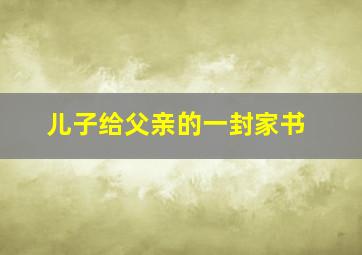 儿子给父亲的一封家书